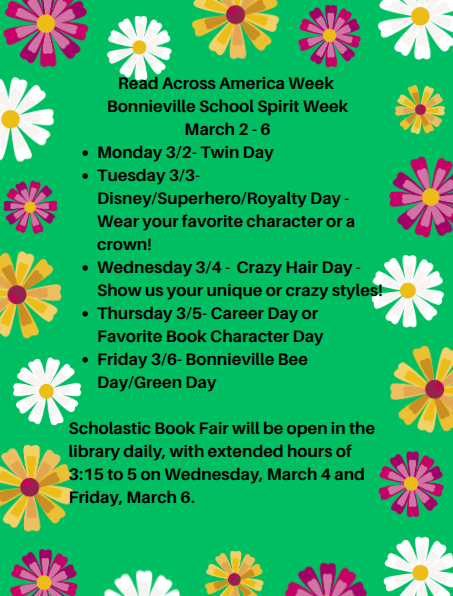 Read Across America Week
Bonnieville School Spirit Week
March 2 - 6

- Monday 3/2- Twin Day
- Tuesday 3/3- Disney/Superhero/Royalty Day - Wear your favorite character or a crown!
- Wednesday 3/4 - Crazy Hair Day - Show us your unique or crazy styles!
- Thursday 3/5- Career Day or Favorite Book Character Day
- Friday 3/6- Bonnieville Bee Day/Green Day

Scholastic Book Fair will be open in the library daily, with extended hours of 3:15 to 5 on Wednesday, March 4 and Friday, March 6.